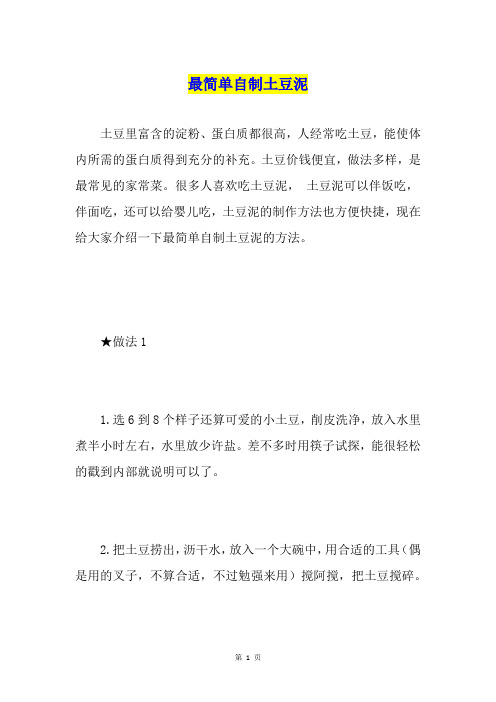 最简单自制土豆泥

土豆里富含的淀粉、蛋白质都很高，人经常吃土豆，能使体内所需的蛋白质得到充分的补充。土豆价钱便宜，做法多样，是最常见的家常菜。很多人喜欢吃土豆泥， 土豆泥可以伴饭吃，伴面吃，还可以给婴儿吃，土豆泥的制作方法也方便快捷，现在给大家介绍一下最简单自制土豆泥的方法。

★做法 1

1.选 6 到 8 个样子还算可爱的小土豆，削皮洗净，放入水里煮半小时左右，水里放少许盐。差不多时用筷子试探，能很轻松的戳到内部就说明可以了。

2.把土豆捞出，沥干水，放入一个大碗中，用合适的工具（偶是用的叉子，不算合适，不过勉强来用）搅阿搅，把土豆搅碎。

第 1 页